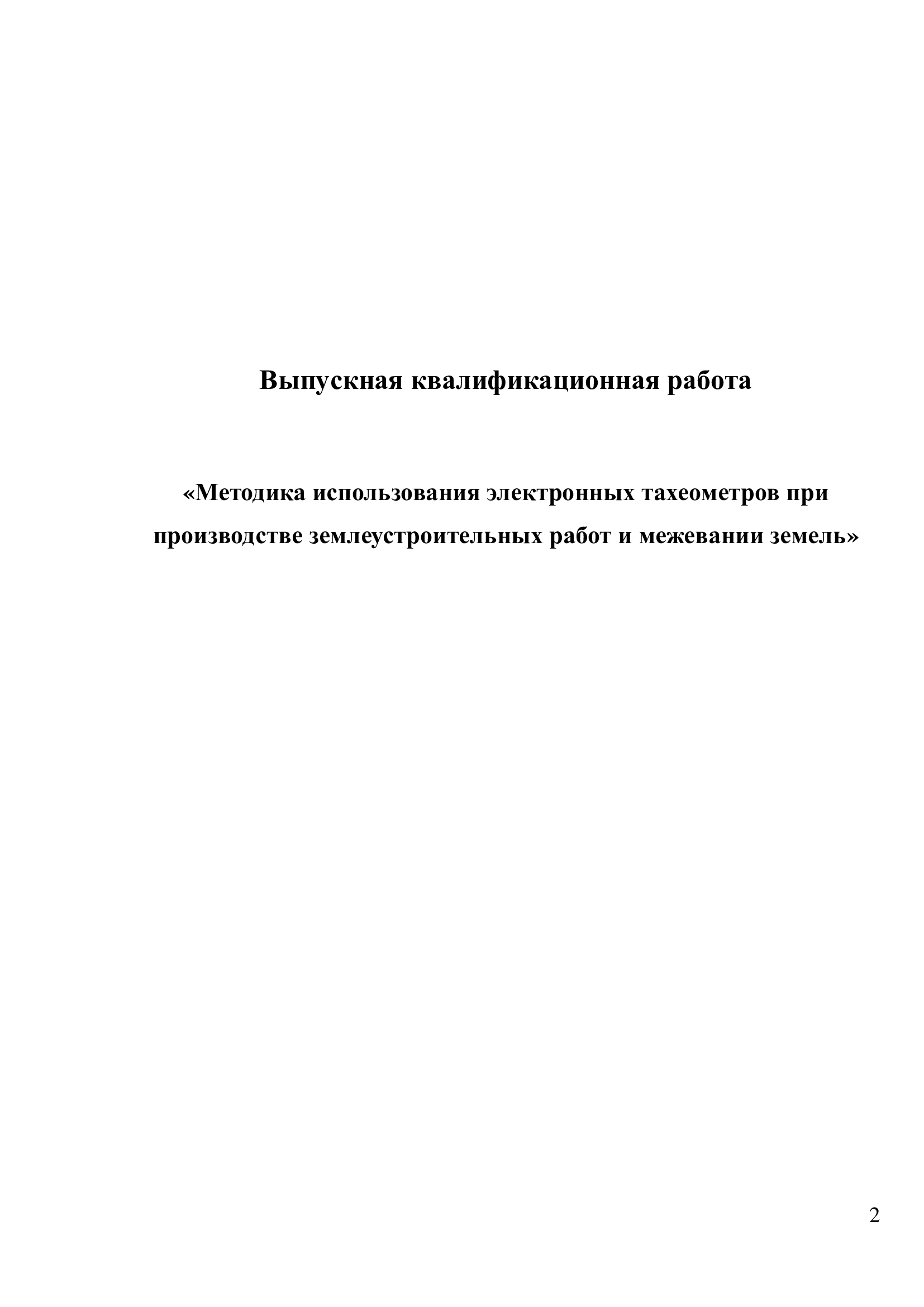 Выпускная квалификационная работа

«Методика использования электронных тахеометров при производстве землеустроительных работ и межевании земель»

2